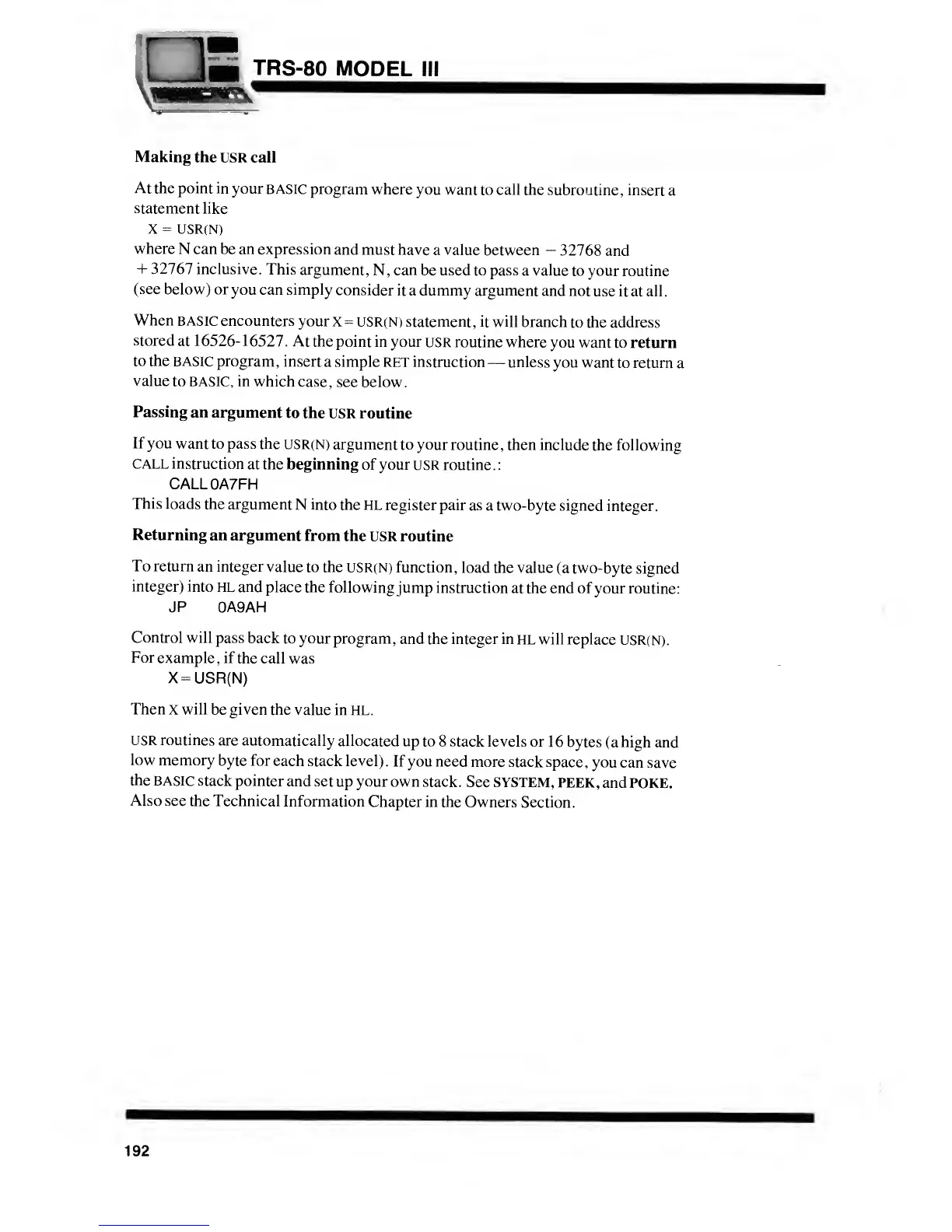 TRS-80 MODEL III

Making the USR call

At the point in your BASIC program where you want to call the subroutine, insert a statement like
X = USR(N)
where N can be an expression and must have a value between − 32768 and + 32767 inclusive. This argument, N, can be used to pass a value to your routine (see below) or you can simply consider it a dummy argument and not use it at all.

When BASIC encounters your X = USR(N) statement, it will branch to the address stored at 16526-16527. At the point in your USR routine where you want to return to the BASIC program, insert a simple RET instruction — unless you want to return a value to BASIC, in which case, see below.

Passing an argument to the USR routine

If you want to pass the USR(N) argument to your routine, then include the following CALL instruction at the beginning of your USR routine.:
CALL 0A7FH
This loads the argument N into the HL register pair as a two-byte signed integer.

Returning an argument from the USR routine

To return an integer value to the USR(N) function, load the value (a two-byte signed integer) into HL and place the following jump instruction at the end of your routine:
JP 0A9AH

Control will pass back to your program, and the integer in HL will replace USR(N). For example, if the call was
X = USR(N)

Then X will be given the value in HL.

USR routines are automatically allocated up to 8 stack levels or 16 bytes (a high and low memory byte for each stack level). If you need more stack space, you can save the BASIC stack pointer and set up your own stack. See SYSTEM, PEEK, and POKE. Also see the Technical Information Chapter in the Owners Section.

192